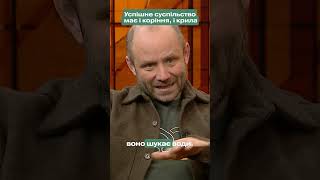 Успішне суспільство має і коріння, і крила

воно шукає води.